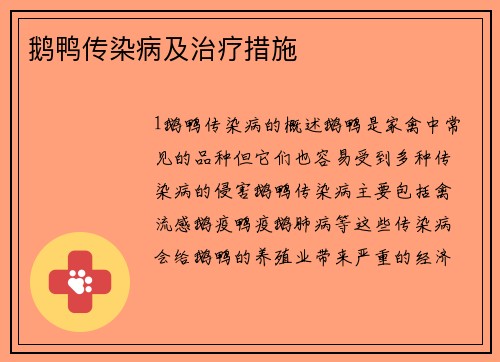 鹅鸭传染病及治疗措施

1鹅鸭传染病的概述鹅鸭是家禽中常见的品种但它们也容易受到多种传染病的侵害鹅鸭传染病主要包括禽流感鹅疫鸭疫鹅肺病等这些传染病会给鹅鸭的养殖业带来严重的经济